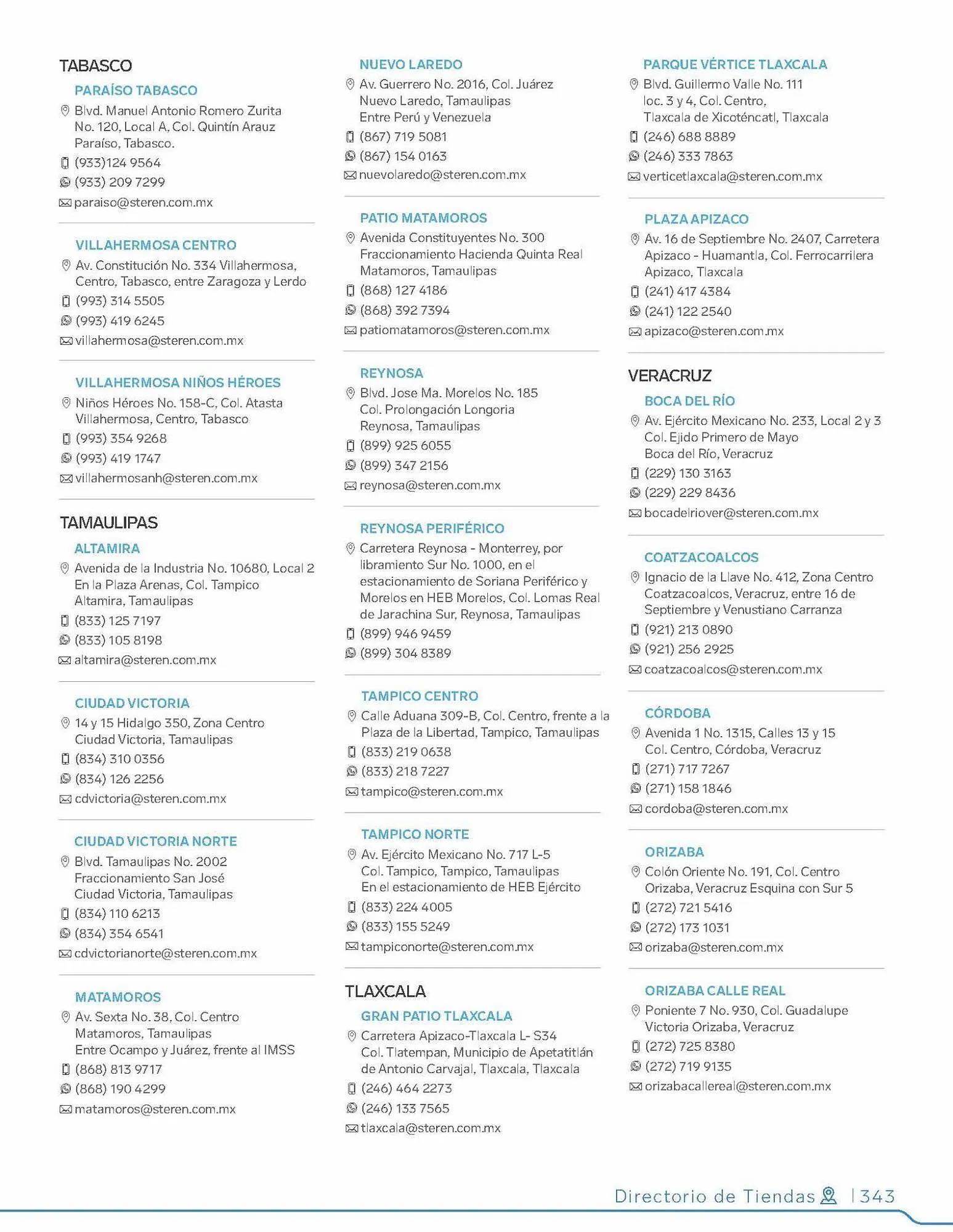 TABASCO

PARAÍSO TABASCO
Blvd. Manuel Antonio Romero Zurita No. 120, Local A, Col. Quintín Arauz Paraíso, Tabasco.
(933)124 9564
(933) 209 7299
paraiso@steren.com.mx

VILLAHERMOSA CENTRO
Av. Constitución No. 334 Villahermosa, Centro, Tabasco, entre Zaragoza y Lerdo
(993) 314 5505
(993) 419 6245
villahermosa@steren.com.mx

VILLAHERMOSA NIÑOS HÉROES
Niños Héroes No. 158-C, Col. Atasta Villahermosa, Centro, Tabasco
(993) 354 9268
(993) 419 1747
villahermosanh@steren.com.mx

TAMAULIPAS

ALTAMIRA
Avenida de la Industria No. 10680, Local 2 En la Plaza Arenas, Col. Tampico Altamira, Tamaulipas
(833) 125 7197
(833) 105 8198
altamira@steren.com.mx

CIUDAD VICTORIA
14 y 15 Hidalgo 350, Zona Centro Ciudad Victoria, Tamaulipas
(834) 310 0356
(834) 126 2256
cdvictoria@steren.com.mx

CIUDAD VICTORIA NORTE
Blvd. Tamaulipas No. 2002 Fraccionamiento San José Ciudad Victoria, Tamaulipas
(834) 110 6213
(834) 354 6541
cdvictorianorte@steren.com.mx

MATAMOROS
Av. Sexta No. 38, Col. Centro Matamoros, Tamaulipas Entre Ocampo y Juárez, frente al IMSS
(868) 813 9717
(868) 190 4299
matamoros@steren.com.mx

NUEVO LAREDO
Av. Guerrero No. 2016, Col. Juárez Nuevo Laredo, Tamaulipas Entre Perú y Venezuela
(867) 719 5081
(867) 154 0163
nuevolaredo@steren.com.mx

PATIO MATAMOROS
Avenida Constituyentes No. 300 Fraccionamiento Hacienda Quinta Real Matamoros, Tamaulipas
(868) 127 4186
(868) 392 7394
patiomatamoros@steren.com.mx

REYNOSA
Blvd. Jose Ma. Morelos No. 185 Col. Prolongación Longoria Reynosa, Tamaulipas
(899) 925 6055
(899) 347 2156
reynosa@steren.com.mx

REYNOSA PERIFÉRICO
Carretera Reynosa - Monterrey, por libramiento Sur No. 1000, en el estacionamiento de Soriana Periférico y Morelos en HEB Morelos, Col. Lomas Real de Jarachina Sur, Reynosa, Tamaulipas
(899) 946 9459
(899) 304 8389

TAMPICO CENTRO
Calle Aduana 309-B, Col. Centro, frente a la Plaza de la Libertad, Tampico, Tamaulipas
(833) 219 0638
(833) 218 7227
tampico@steren.com.mx

TAMPICO NORTE
Av. Ejército Mexicano No. 717 L-5 Col. Tampico, Tampico, Tamaulipas En el estacionamiento de HEB Ejército
(833) 224 4005
(833) 155 5249
tampiconorte@steren.com.mx

TLAXCALA

GRAN PATIO TLAXCALA
Carretera Apizaco-Tlaxcala L- S34 Col. Tlatempan, Municipio de Apetatitlán de Antonio Carvajal, Tlaxcala, Tlaxcala
(246) 464 2273
(246) 133 7565
tlaxcala@steren.com.mx

PARQUE VÉRTICE TLAXCALA
Blvd. Guillermo Valle No. 111 loc. 3 y 4, Col. Centro, Tlaxcala de Xicoténcatl, Tlaxcala
(246) 688 8889
(246) 333 7863
verticetlaxcala@steren.com.mx

PLAZA APIZACO
Av. 16 de Septiembre No. 2407, Carretera Apizaco - Huamantla, Col. Ferrocarrilera Apizaco, Tlaxcala
(241) 417 4384
(241) 122 2540
apizaco@steren.com.mx

VERACRUZ

BOCA DEL RÍO
Av. Ejército Mexicano No. 233, Local 2 y 3 Col. Ejido Primero de Mayo Boca del Río, Veracruz
(229) 130 3163
(229) 229 8436
bocadelriover@steren.com.mx

COATZACOALCOS
Ignacio de la Llave No. 412, Zona Centro Coatzacoalcos, Veracruz, entre 16 de Septiembre y Venustiano Carranza
(921) 213 0890
(921) 256 2925
coatzacoalcos@steren.com.mx

CÓRDOBA
Avenida 1 No. 1315, Calles 13 y 15 Col. Centro, Córdoba, Veracruz
(271) 717 7267
(271) 158 1846
cordoba@steren.com.mx

ORIZABA
Colón Oriente No. 191, Col. Centro Orizaba, Veracruz Esquina con Sur 5
(272) 721 5416
(272) 173 1031
orizaba@steren.com.mx

ORIZABA CALLE REAL
Poniente 7 No. 930, Col. Guadalupe Victoria Orizaba, Veracruz
(272) 725 8380
(272) 719 9135
orizabacallereal@steren.com.mx

Directorio de Tiendas | 343